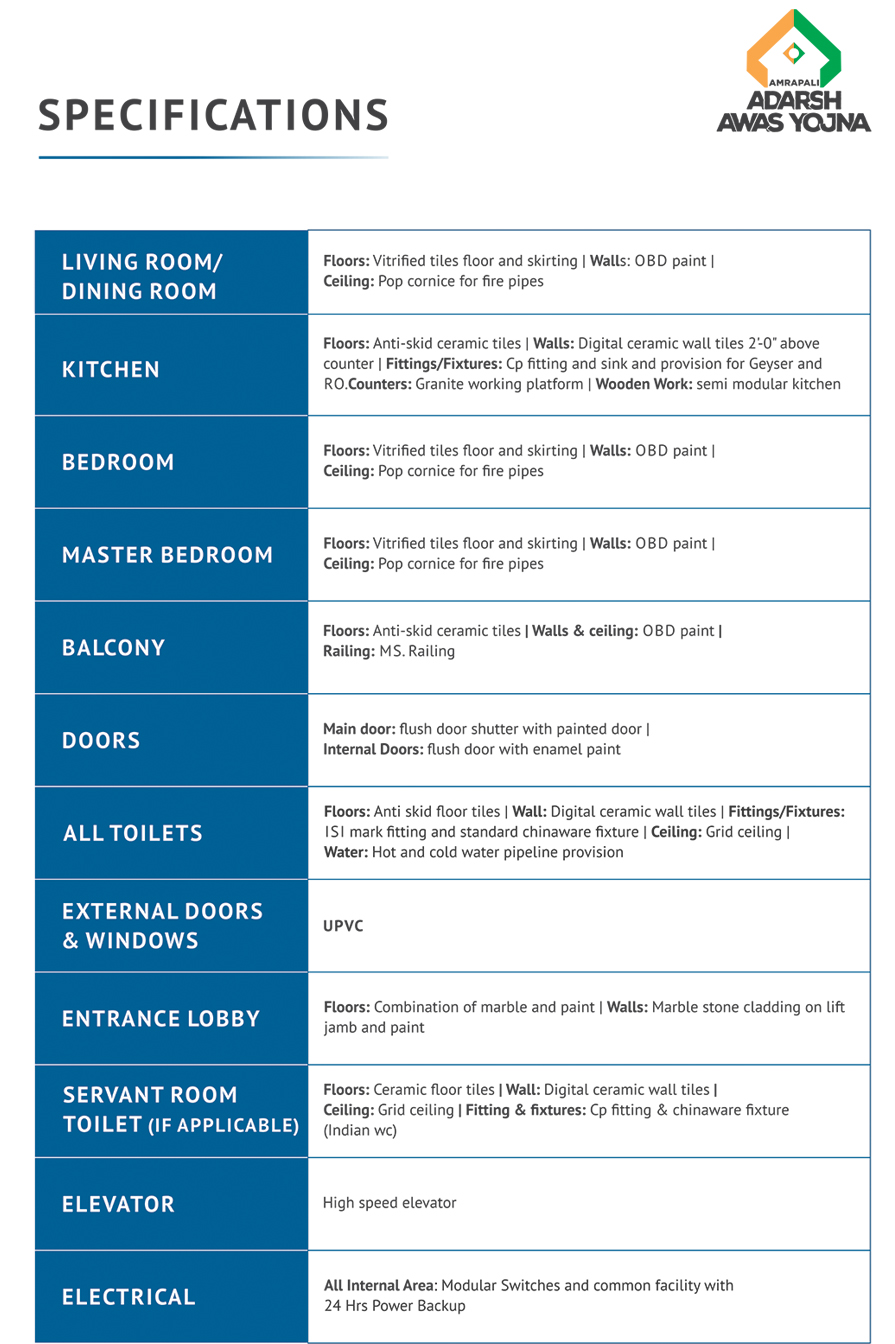 SPECIFICATIONS

AMRAPALI
ADARSH
AWAS YOJNA

| | |
|---|---|
| LIVING ROOM/ DINING ROOM | Floors: Vitrified tiles floor and skirting \| Walls: OBD paint \| Ceiling: Pop cornice for fire pipes |
| KITCHEN | Floors: Anti-skid ceramic tiles \| Walls: Digital ceramic wall tiles 2'-0" above counter \| Fittings/Fixtures: Cp fitting and sink and provision for Geyser and RO.Counters: Granite working platform \| Wooden Work: semi modular kitchen |
| BEDROOM | Floors: Vitrified tiles floor and skirting \| Walls: OBD paint \| Ceiling: Pop cornice for fire pipes |
| MASTER BEDROOM | Floors: Vitrified tiles floor and skirting \| Walls: OBD paint \| Ceiling: Pop cornice for fire pipes |
| BALCONY | Floors: Anti-skid ceramic tiles \| Walls & ceiling: OBD paint \| Railing: MS. Railing |
| DOORS | Main door: flush door shutter with painted door \| Internal Doors: flush door with enamel paint |
| ALL TOILETS | Floors: Anti skid floor tiles \| Wall: Digital ceramic wall tiles \| Fittings/Fixtures: ISI mark fitting and standard chinaware fixture \| Ceiling: Grid ceiling \| Water: Hot and cold water pipeline provision |
| EXTERNAL DOORS & WINDOWS | UPVC |
| ENTRANCE LOBBY | Floors: Combination of marble and paint \| Walls: Marble stone cladding on lift jamb and paint |
| SERVANT ROOM TOILET (IF APPLICABLE) | Floors: Ceramic floor tiles \| Wall: Digital ceramic wall tiles \| Ceiling: Grid ceiling \| Fitting & fixtures: Cp fitting & chinaware fixture (Indian wc) |
| ELEVATOR | High speed elevator |
| ELECTRICAL | All Internal Area: Modular Switches and common facility with 24 Hrs Power Backup |